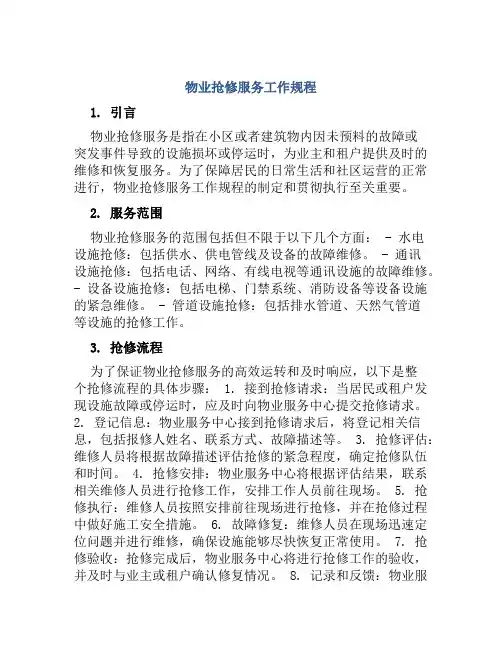 物业抢修服务工作规程

1. 引言

物业抢修服务是指在小区或者建筑物内因未预料的故障或突发事件导致的设施损坏或停运时，为业主和租户提供及时的维修和恢复服务。为了保障居民的日常生活和社区运营的正常进行，物业抢修服务工作规程的制定和贯彻执行至关重要。

2. 服务范围

物业抢修服务的范围包括但不限于以下几个方面： - 水电设施抢修：包括供水、供电管线及设备的故障维修。 - 通讯设施抢修：包括电话、网络、有线电视等通讯设施的故障维修。 - 设备设施抢修：包括电梯、门禁系统、消防设备等设备设施的紧急维修。 - 管道设施抢修：包括排水管道、天然气管道等设施的抢修工作。

3. 抢修流程

为了保证物业抢修服务的高效运转和及时响应，以下是整个抢修流程的具体步骤： 1. 接到抢修请求：当居民或租户发现设施故障或停运时，应及时向物业服务中心提交抢修请求。 2. 登记信息：物业服务中心接到抢修请求后，将登记相关信息，包括报修人姓名、联系方式、故障描述等。 3. 抢修评估：维修人员将根据故障描述评估抢修的紧急程度，确定抢修队伍和时间。 4. 抢修安排：物业服务中心将根据评估结果，联系相关维修人员进行抢修工作，安排工作人员前往现场。 5. 抢修执行：维修人员按照安排前往现场进行抢修，并在抢修过程中做好施工安全措施。 6. 故障修复：维修人员在现场迅速定位问题并进行维修，确保设施能够尽快恢复正常使用。 7. 抢修验收：抢修完成后，物业服务中心将进行抢修工作的验收，并及时与业主或租户确认修复情况。 8. 记录和反馈：物业服